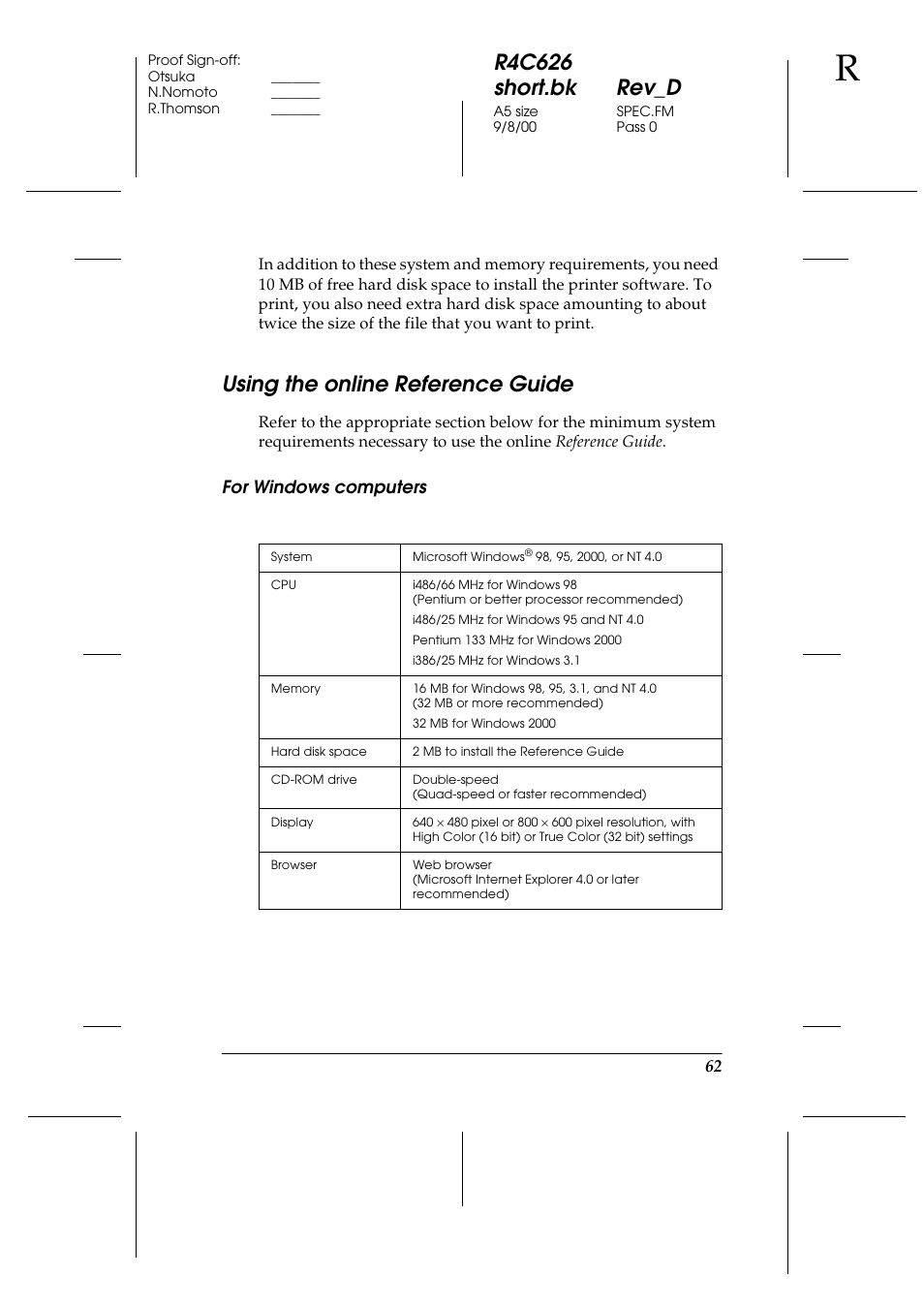 Proof Sign-off:
Otsuka _______
N.Nomoto _______
R.Thomson _______

R4C626 short.bk Rev_D
A5 size SPEC.FM
9/8/00 Pass 0

R

In addition to these system and memory requirements, you need 10 MB of free hard disk space to install the printer software. To print, you also need extra hard disk space amounting to about twice the size of the file that you want to print.

Using the online Reference Guide

Refer to the appropriate section below for the minimum system requirements necessary to use the online Reference Guide.

For Windows computers

| System | Microsoft Windows® 98, 95, 2000, or NT 4.0 |
|---|---|
| CPU | i486/66 MHz for Windows 98 (Pentium or better processor recommended) i486/25 MHz for Windows 95 and NT 4.0 Pentium 133 MHz for Windows 2000 i386/25 MHz for Windows 3.1 |
| Memory | 16 MB for Windows 98, 95, 3.1, and NT 4.0 (32 MB or more recommended) 32 MB for Windows 2000 |
| Hard disk space | 2 MB to install the Reference Guide |
| CD-ROM drive | Double-speed (Quad-speed or faster recommended) |
| Display | 640 × 480 pixel or 800 × 600 pixel resolution, with High Color (16 bit) or True Color (32 bit) settings |
| Browser | Web browser (Microsoft Internet Explorer 4.0 or later recommended) |

62